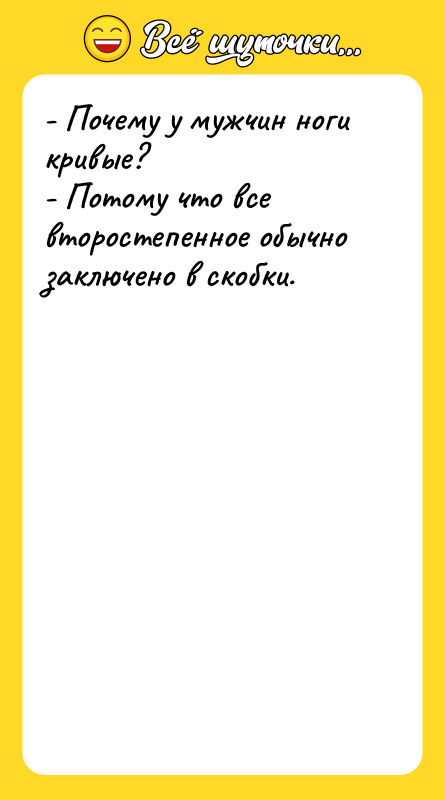 Всё шуточки...

- Почему у мужчин ноги кривые?
- Потому что все второстепенное обычно заключено в скобки.